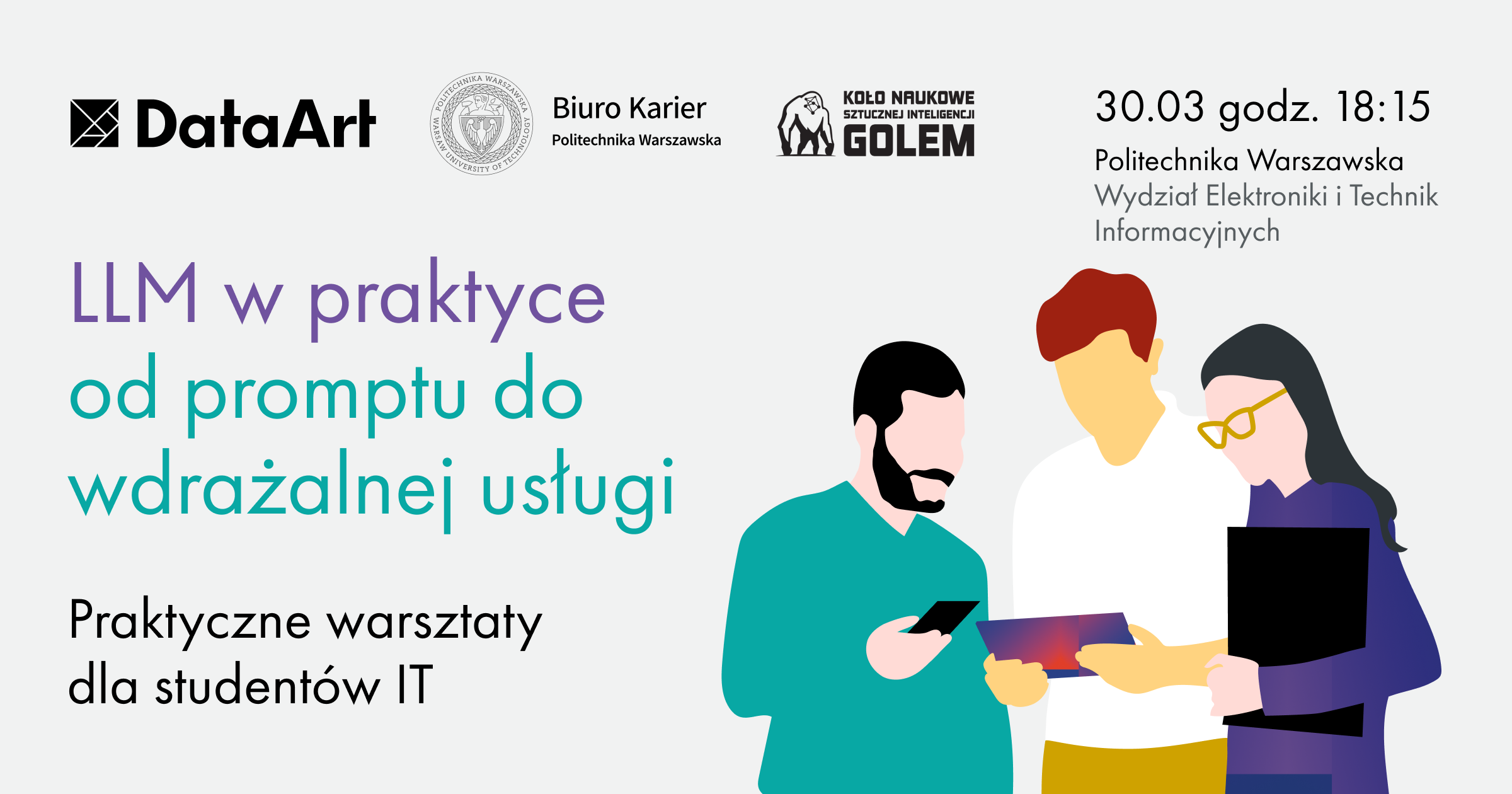 DataArt

POLITECHNIKA WARSZAWSKA
WARSAW UNIVERSITY OF TECHNOLOGY

Biuro Karier
Politechnika Warszawska

KOŁO NAUKOWE
SZTUCZNEJ INTELIGENCJI
GOLEM

30.03 godz. 18:15
Politechnika Warszawska
Wydział Elektroniki i Technik Informacyjnych

LLM w praktyce
od promptu do wdrażalnej usługi

Praktyczne warsztaty dla studentów IT